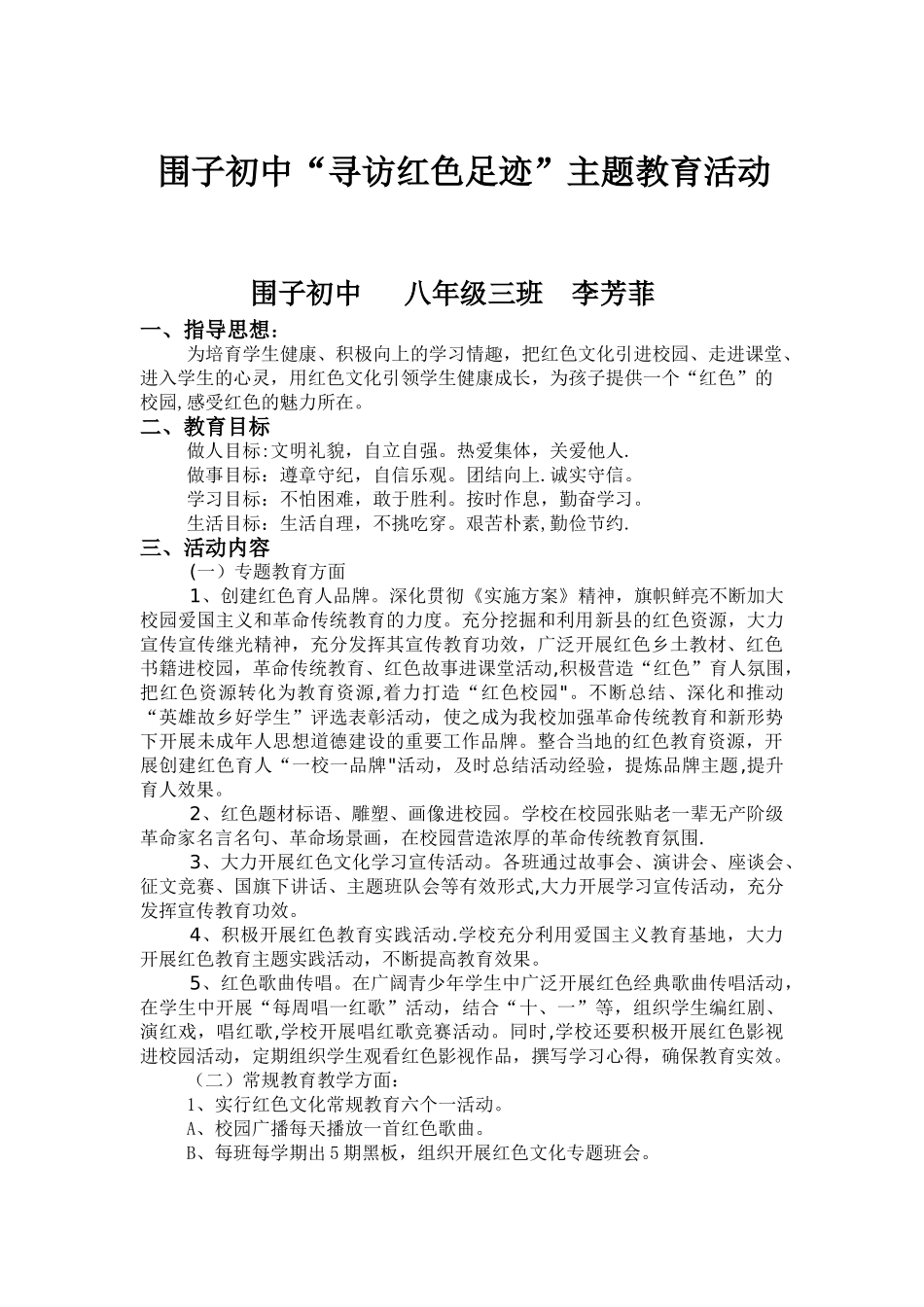 围子初中“寻访红色足迹”主题教育活动

围子初中　八年级三班　李芳菲

一、指导思想：

为培育学生健康、积极向上的学习情趣，把红色文化引进校园、走进课堂、进入学生的心灵，用红色文化引领学生健康成长，为孩子提供一个“红色”的校园,感受红色的魅力所在。

二、教育目标

做人目标:文明礼貌，自立自强。热爱集体，关爱他人.

做事目标：遵章守纪，自信乐观。团结向上.诚实守信。

学习目标：不怕困难，敢于胜利。按时作息，勤奋学习。

生活目标：生活自理，不挑吃穿。艰苦朴素,勤俭节约.

三、活动内容

(一）专题教育方面

1、创建红色育人品牌。深化贯彻《实施方案》精神，旗帜鲜亮不断加大校园爱国主义和革命传统教育的力度。充分挖掘和利用新县的红色资源，大力宣传宣传继光精神，充分发挥其宣传教育功效，广泛开展红色乡土教材、红色书籍进校园，革命传统教育、红色故事进课堂活动,积极营造“红色”育人氛围，把红色资源转化为教育资源,着力打造“红色校园"。不断总结、深化和推动“英雄故乡好学生”评选表彰活动，使之成为我校加强革命传统教育和新形势下开展未成年人思想道德建设的重要工作品牌。整合当地的红色教育资源，开展创建红色育人“一校一品牌"活动，及时总结活动经验，提炼品牌主题,提升育人效果。

2、红色题材标语、雕塑、画像进校园。学校在校园张贴老一辈无产阶级革命家名言名句、革命场景画，在校园营造浓厚的革命传统教育氛围.

3、大力开展红色文化学习宣传活动。各班通过故事会、演讲会、座谈会、征文竞赛、国旗下讲话、主题班队会等有效形式,大力开展学习宣传活动，充分发挥宣传教育功效。

4、积极开展红色教育实践活动.学校充分利用爱国主义教育基地，大力开展红色教育主题实践活动，不断提高教育效果。

5、红色歌曲传唱。在广阔青少年学生中广泛开展红色经典歌曲传唱活动，在学生中开展“每周唱一红歌”活动，结合“十、一”等，组织学生编红剧、演红戏，唱红歌,学校开展唱红歌竞赛活动。同时,学校还要积极开展红色影视进校园活动，定期组织学生观看红色影视作品，撰写学习心得，确保教育实效。

（二）常规教育教学方面：

1、实行红色文化常规教育六个一活动。

A、校园广播每天播放一首红色歌曲。

B、每班每学期出5期黑板，组织开展红色文化专题班会。